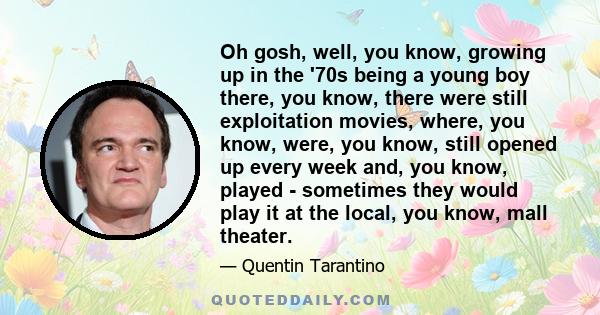 Oh gosh, well, you know, growing up in the '70s being a young boy there, you know, there were still exploitation movies, where, you know, were, you know, still opened up every week and, you know, played - sometimes they would play it at the local, you know, mall theater.

— Quentin Tarantino

QUOTEDDAILY.COM